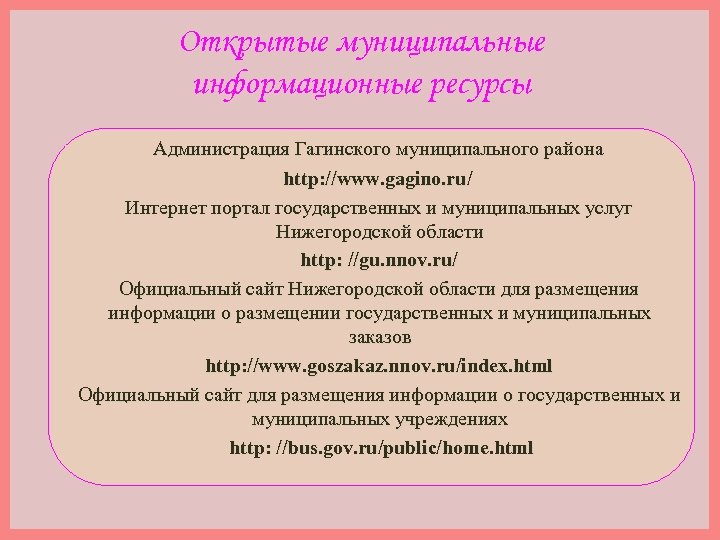 Открытые муниципальные информационные ресурсы

Администрация Гагинского муниципального района

http://www.gagino.ru/

Интернет портал государственных и муниципальных услуг Нижегородской области

http: //gu.nnov.ru/

Официальный сайт Нижегородской области для размещения информации о размещении государственных и муниципальных заказов

http://www.goszakaz.nnov.ru/index.html

Официальный сайт для размещения информации о государственных и муниципальных учреждениях

http: //bus.gov.ru/public/home.html